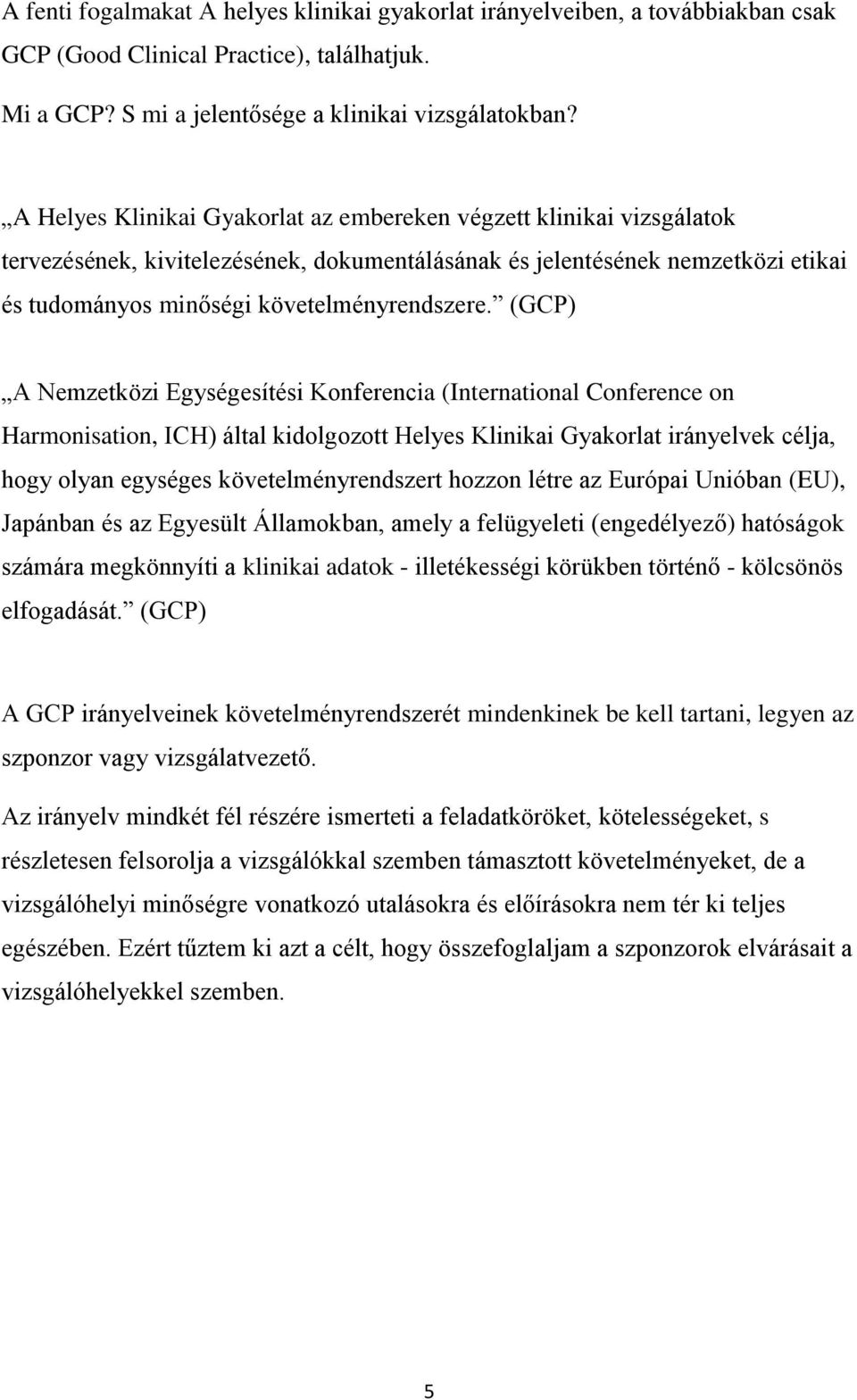 A fenti fogalmakat A helyes klinikai gyakorlat irányelveiben, a továbbiakban csak GCP (Good Clinical Practice), találhatjuk.

Mi a GCP? S mi a jelentősége a klinikai vizsgálatokban?

„A Helyes Klinikai Gyakorlat az embereken végzett klinikai vizsgálatok tervezésének, kivitelezésének, dokumentálásának és jelentésének nemzetközi etikai és tudományos minőségi követelményrendszere.” (GCP)

„A Nemzetközi Egységesítési Konferencia (International Conference on Harmonisation, ICH) által kidolgozott Helyes Klinikai Gyakorlat irányelvek célja, hogy olyan egységes követelményrendszert hozzon létre az Európai Unióban (EU), Japánban és az Egyesült Államokban, amely a felügyeleti (engedélyező) hatóságok számára megkönnyíti a klinikai adatok - illetékességi körükben történő - kölcsönös elfogadását.” (GCP)

A GCP irányelveinek követelményrendszerét mindenkinek be kell tartani, legyen az szponzor vagy vizsgálatvezető.

Az irányelv mindkét fél részére ismerteti a feladatköröket, kötelességeket, s részletesen felsorolja a vizsgálókkal szemben támasztott követelményeket, de a vizsgálóhelyi minőségre vonatkozó utalásokra és előírásokra nem tér ki teljes egészében. Ezért tűztem ki azt a célt, hogy összefoglaljam a szponzorok elvárásait a vizsgálóhelyekkel szemben.

5